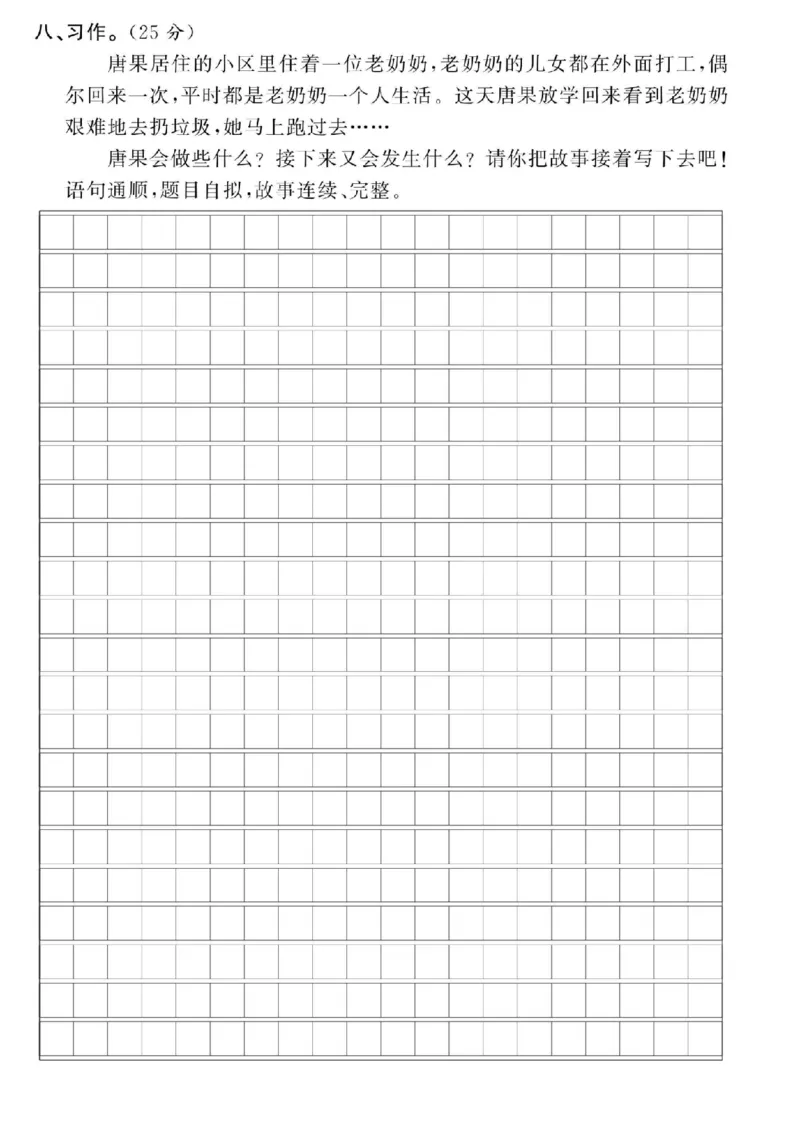 八、习作。(25 分)

唐果居住的小区里住着一位老奶奶，老奶奶的儿女都在外面打工，偶尔回来一次，平时都是老奶奶一个人生活。这天唐果放学回来看到老奶奶艰难地去扔垃圾，她马上跑过去……

唐果会做些什么？接下来又会发生什么？请你把故事接着写下去吧！语句通顺，题目自拟，故事连续、完整。